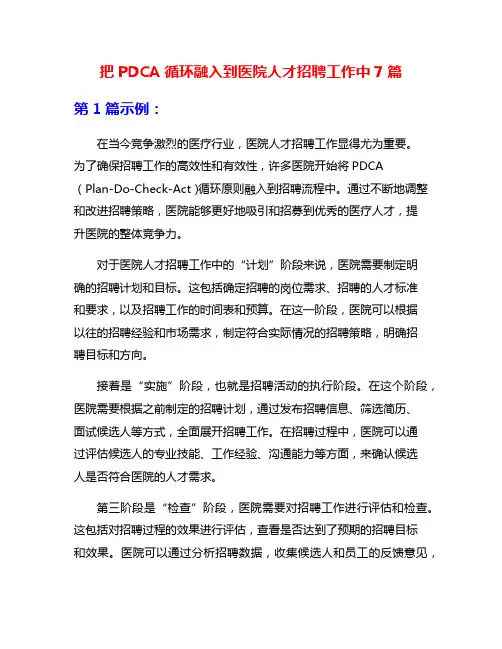 把 PDCA 循环融入到医院人才招聘工作中 7 篇

第 1 篇示例：

在当今竞争激烈的医疗行业，医院人才招聘工作显得尤为重要。为了确保招聘工作的高效性和有效性，许多医院开始将 PDCA（Plan-Do-Check-Act）循环原则融入到招聘流程中。通过不断地调整和改进招聘策略，医院能够更好地吸引和招募到优秀的医疗人才，提升医院的整体竞争力。

对于医院人才招聘工作中的“计划”阶段来说，医院需要制定明确的招聘计划和目标。这包括确定招聘的岗位需求、招聘的人才标准和要求，以及招聘工作的时间表和预算。在这一阶段，医院可以根据以往的招聘经验和市场需求，制定符合实际情况的招聘策略，明确招聘目标和方向。

接着是“实施”阶段，也就是招聘活动的执行阶段。在这个阶段，医院需要根据之前制定的招聘计划，通过发布招聘信息、筛选简历、面试候选人等方式，全面展开招聘工作。在招聘过程中，医院可以通过评估候选人的专业技能、工作经验、沟通能力等方面，来确认候选人是否符合医院的人才需求。

第三阶段是“检查”阶段，医院需要对招聘工作进行评估和检查。这包括对招聘过程的效果进行评估，查看是否达到了预期的招聘目标和效果。医院可以通过分析招聘数据，收集候选人和员工的反馈意见，